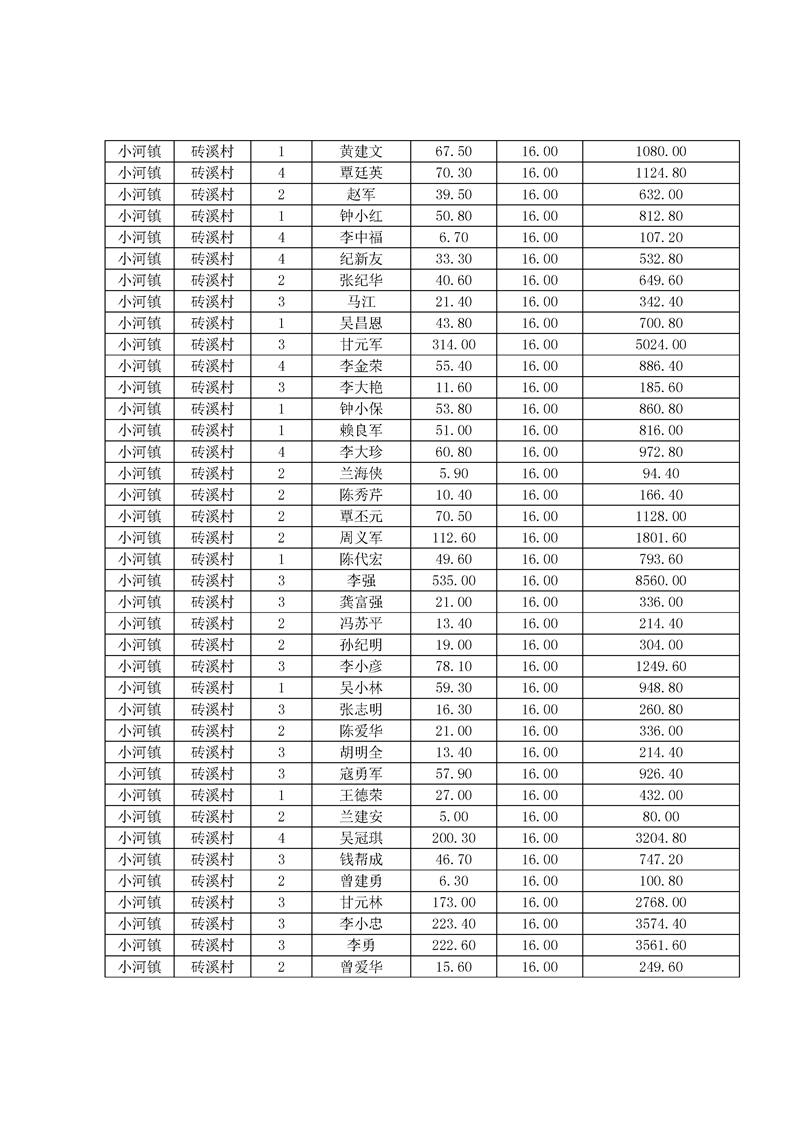 | 小河镇 | 砖溪村 | 1 | 黄建文 | 67.50 | 16.00 | 1080.00 |
|---|---|---|---|---|---|---|
| 小河镇 | 砖溪村 | 4 | 覃廷英 | 70.30 | 16.00 | 1124.80 |
| 小河镇 | 砖溪村 | 2 | 赵军 | 39.50 | 16.00 | 632.00 |
| 小河镇 | 砖溪村 | 1 | 钟小红 | 50.80 | 16.00 | 812.80 |
| 小河镇 | 砖溪村 | 4 | 李中福 | 6.70 | 16.00 | 107.20 |
| 小河镇 | 砖溪村 | 4 | 纪新友 | 33.30 | 16.00 | 532.80 |
| 小河镇 | 砖溪村 | 2 | 张纪华 | 40.60 | 16.00 | 649.60 |
| 小河镇 | 砖溪村 | 3 | 马江 | 21.40 | 16.00 | 342.40 |
| 小河镇 | 砖溪村 | 1 | 吴昌恩 | 43.80 | 16.00 | 700.80 |
| 小河镇 | 砖溪村 | 3 | 甘元军 | 314.00 | 16.00 | 5024.00 |
| 小河镇 | 砖溪村 | 4 | 李金荣 | 55.40 | 16.00 | 886.40 |
| 小河镇 | 砖溪村 | 3 | 李大艳 | 11.60 | 16.00 | 185.60 |
| 小河镇 | 砖溪村 | 1 | 钟小保 | 53.80 | 16.00 | 860.80 |
| 小河镇 | 砖溪村 | 1 | 赖良军 | 51.00 | 16.00 | 816.00 |
| 小河镇 | 砖溪村 | 4 | 李大珍 | 60.80 | 16.00 | 972.80 |
| 小河镇 | 砖溪村 | 2 | 兰海侠 | 5.90 | 16.00 | 94.40 |
| 小河镇 | 砖溪村 | 2 | 陈秀芹 | 10.40 | 16.00 | 166.40 |
| 小河镇 | 砖溪村 | 2 | 覃丕元 | 70.50 | 16.00 | 1128.00 |
| 小河镇 | 砖溪村 | 2 | 周义军 | 112.60 | 16.00 | 1801.60 |
| 小河镇 | 砖溪村 | 1 | 陈代宏 | 49.60 | 16.00 | 793.60 |
| 小河镇 | 砖溪村 | 3 | 李强 | 535.00 | 16.00 | 8560.00 |
| 小河镇 | 砖溪村 | 3 | 龚富强 | 21.00 | 16.00 | 336.00 |
| 小河镇 | 砖溪村 | 2 | 冯苏平 | 13.40 | 16.00 | 214.40 |
| 小河镇 | 砖溪村 | 2 | 孙纪明 | 19.00 | 16.00 | 304.00 |
| 小河镇 | 砖溪村 | 3 | 李小彦 | 78.10 | 16.00 | 1249.60 |
| 小河镇 | 砖溪村 | 1 | 吴小林 | 59.30 | 16.00 | 948.80 |
| 小河镇 | 砖溪村 | 3 | 张志明 | 16.30 | 16.00 | 260.80 |
| 小河镇 | 砖溪村 | 2 | 陈爱华 | 21.00 | 16.00 | 336.00 |
| 小河镇 | 砖溪村 | 3 | 胡明全 | 13.40 | 16.00 | 214.40 |
| 小河镇 | 砖溪村 | 3 | 寇勇军 | 57.90 | 16.00 | 926.40 |
| 小河镇 | 砖溪村 | 1 | 王德荣 | 27.00 | 16.00 | 432.00 |
| 小河镇 | 砖溪村 | 2 | 兰建安 | 5.00 | 16.00 | 80.00 |
| 小河镇 | 砖溪村 | 4 | 吴冠琪 | 200.30 | 16.00 | 3204.80 |
| 小河镇 | 砖溪村 | 3 | 钱帮成 | 46.70 | 16.00 | 747.20 |
| 小河镇 | 砖溪村 | 2 | 曾建勇 | 6.30 | 16.00 | 100.80 |
| 小河镇 | 砖溪村 | 3 | 甘元林 | 173.00 | 16.00 | 2768.00 |
| 小河镇 | 砖溪村 | 3 | 李小忠 | 223.40 | 16.00 | 3574.40 |
| 小河镇 | 砖溪村 | 3 | 李勇 | 222.60 | 16.00 | 3561.60 |
| 小河镇 | 砖溪村 | 2 | 曾爱华 | 15.60 | 16.00 | 249.60 |